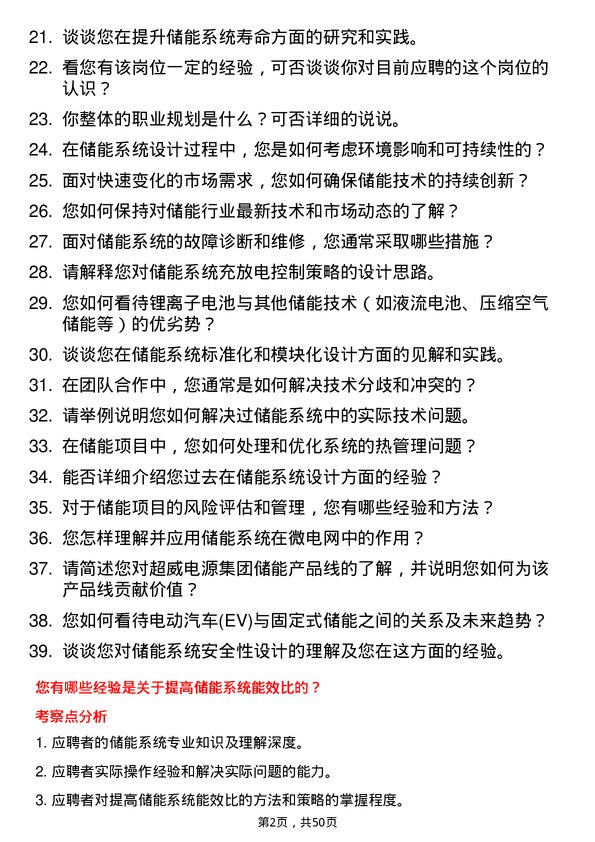 21. 谈谈您在提升储能系统寿命方面的研究和实践。

22. 看您有该岗位一定的经验，可否谈谈你对目前应聘的这个岗位的认识？

23. 你整体的职业规划是什么？可否详细的说说。

24. 在储能系统设计过程中，您是如何考虑环境影响和可持续性的？

25. 面对快速变化的市场需求，您如何确保储能技术的持续创新？

26. 您如何保持对储能行业最新技术和市场动态的了解？

27. 面对储能系统的故障诊断和维修，您通常采取哪些措施？

28. 请解释您对储能系统充放电控制策略的设计思路。

29. 您如何看待锂离子电池与其他储能技术（如液流电池、压缩空气储能等）的优劣势？

30. 谈谈您在储能系统标准化和模块化设计方面的见解和实践。

31. 在团队合作中，您通常是如何解决技术分歧和冲突的？

32. 请举例说明您如何解决过储能系统中的实际技术问题。

33. 在储能项目中，您如何处理和优化系统的热管理问题？

34. 能否详细介绍您过去在储能系统设计方面的经验？

35. 对于储能项目的风险评估和管理，您有哪些经验和方法？

36. 您怎样理解并应用储能系统在微电网中的作用？

37. 请简述您对超威电源集团储能产品线的了解，并说明您如何为该产品线贡献价值？

38. 您如何看待电动汽车(EV)与固定式储能之间的关系及未来趋势？

39. 谈谈您对储能系统安全性设计的理解及您在这方面的经验。

您有哪些经验是关于提高储能系统能效比的？

考察点分析

1. 应聘者的储能系统专业知识及理解深度。

2. 应聘者实际操作经验和解决实际问题的能力。

3. 应聘者对提高储能系统能效比的方法和策略的掌握程度。

第2页，共50页